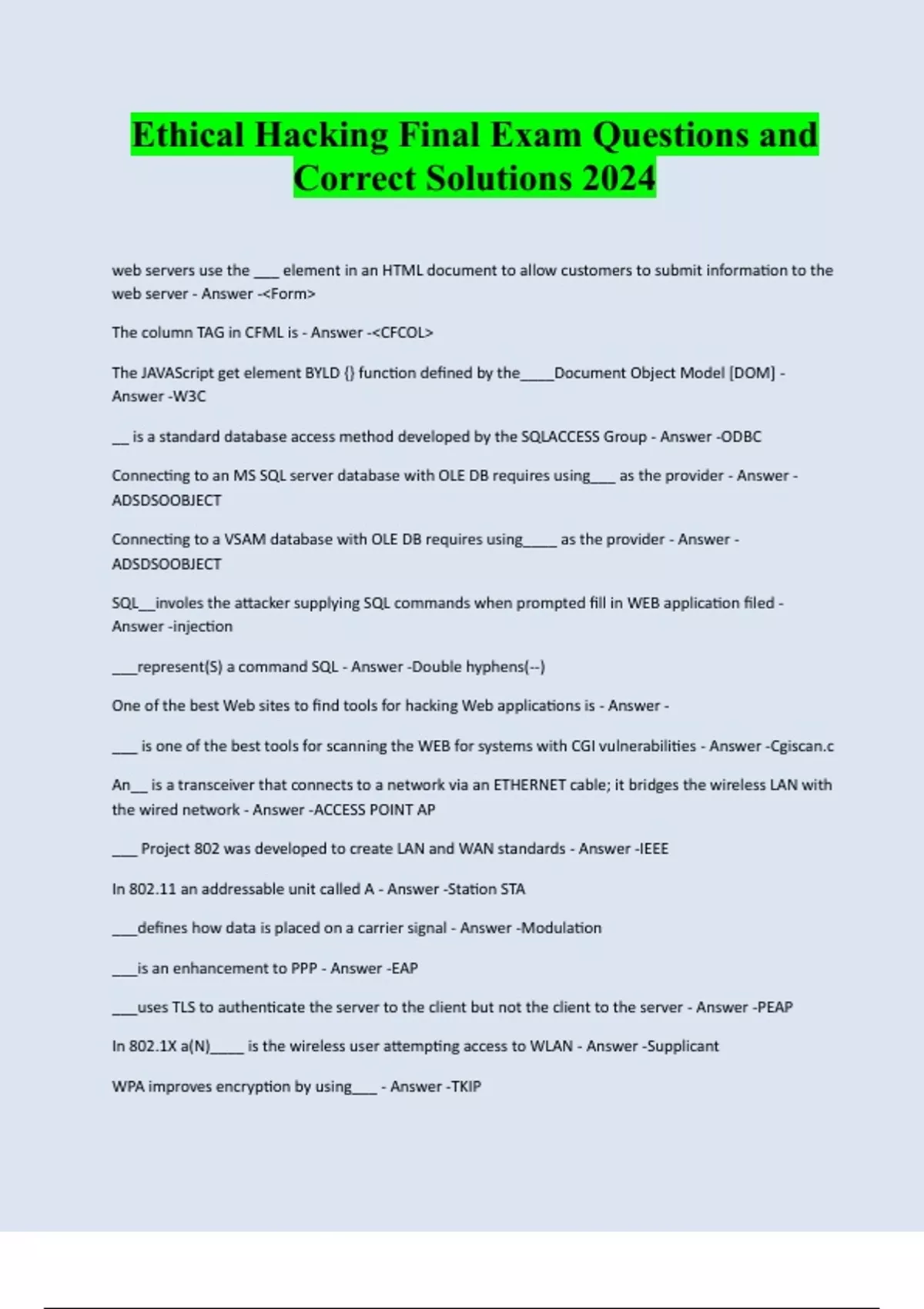 Ethical Hacking Final Exam Questions and Correct Solutions 2024

web servers use the ___ element in an HTML document to allow customers to submit information to the web server - Answer -<Form>

The column TAG in CFML is - Answer -<CFCOL>

The JAVAScript get element BYLD {} function defined by the____Document Object Model [DOM] - Answer -W3C

__ is a standard database access method developed by the SQLACCESS Group - Answer -ODBC

Connecting to an MS SQL server database with OLE DB requires using___ as the provider - Answer - ADSDSOOBJECT

Connecting to a VSAM database with OLE DB requires using____ as the provider - Answer - ADSDSOOBJECT

SQL__involes the attacker supplying SQL commands when prompted fill in WEB application filed - Answer -injection

___represent(S) a command SQL - Answer -Double hyphens(--)

One of the best Web sites to find tools for hacking Web applications is - Answer -

___ is one of the best tools for scanning the WEB for systems with CGI vulnerabilities - Answer -Cgiscan.c

An__ is a transceiver that connects to a network via an ETHERNET cable; it bridges the wireless LAN with the wired network - Answer -ACCESS POINT AP

___ Project 802 was developed to create LAN and WAN standards - Answer -IEEE

In 802.11 an addressable unit called A - Answer -Station STA

___defines how data is placed on a carrier signal - Answer -Modulation

___is an enhancement to PPP - Answer -EAP

___uses TLS to authenticate the server to the client but not the client to the server - Answer -PEAP

In 802.1X a(N)____ is the wireless user attempting access to WLAN - Answer -Supplicant

WPA improves encryption by using___ - Answer -TKIP